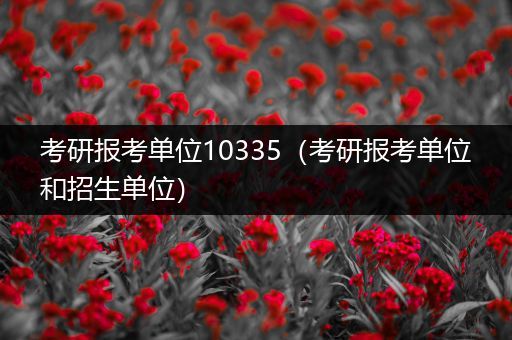 考研报考单位10335（考研报考单位和招生单位)